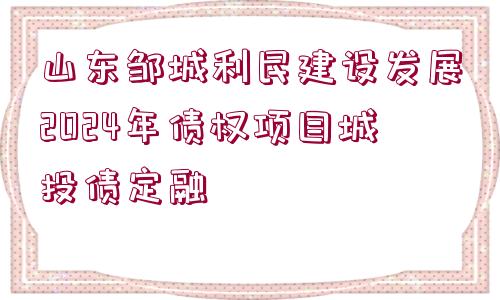 山东邹城利民建设发展2024年债权项目城投债定融